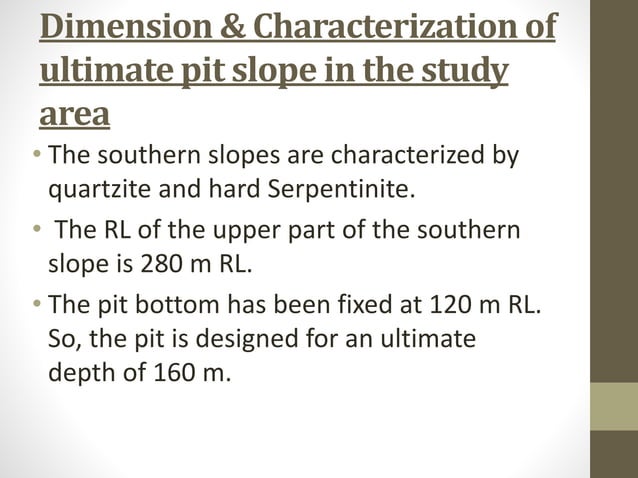 Dimension & Characterization of ultimate pit slope in the study area

• The southern slopes are characterized by quartzite and hard Serpentinite.

• The RL of the upper part of the southern slope is 280 m RL.

• The pit bottom has been fixed at 120 m RL. So, the pit is designed for an ultimate depth of 160 m.